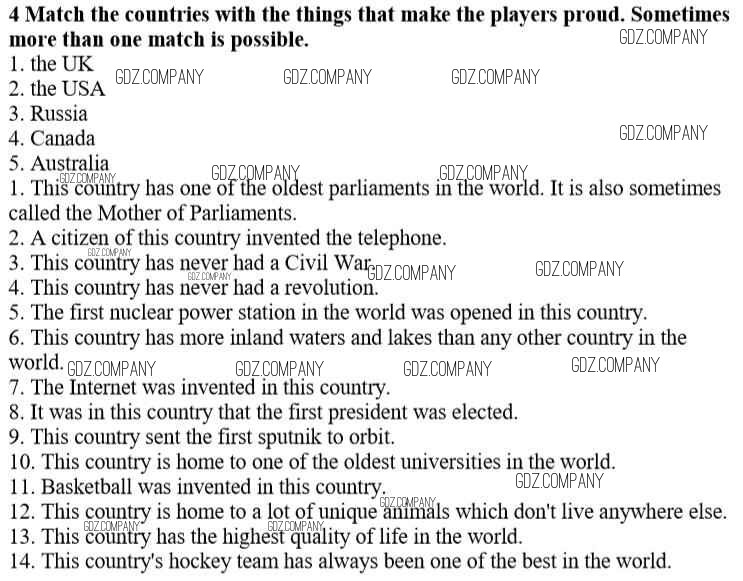 4 Match the countries with the things that make the players proud. Sometimes more than one match is possible.

1. the UK
2. the USA
3. Russia
4. Canada
5. Australia

1. This country has one of the oldest parliaments in the world. It is also sometimes called the Mother of Parliaments.
2. A citizen of this country invented the telephone.
3. This country has never had a Civil War.
4. This country has never had a revolution.
5. The first nuclear power station in the world was opened in this country.
6. This country has more inland waters and lakes than any other country in the world.
7. The Internet was invented in this country.
8. It was in this country that the first president was elected.
9. This country sent the first sputnik to orbit.
10. This country is home to one of the oldest universities in the world.
11. Basketball was invented in this country.
12. This country is home to a lot of unique animals which don't live anywhere else.
13. This country has the highest quality of life in the world.
14. This country's hockey team has always been one of the best in the world.

GDZ.COMPANY